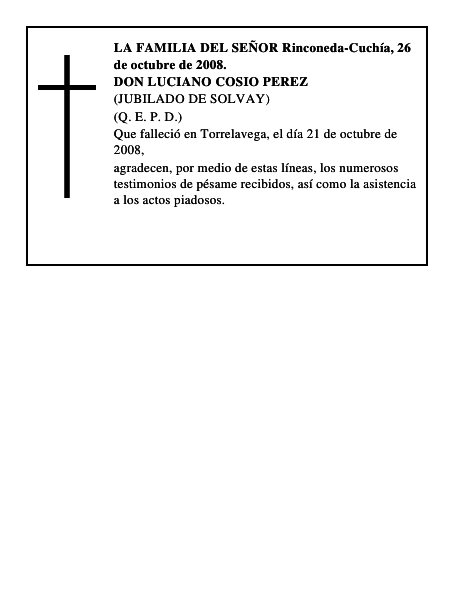 LA FAMILIA DEL SEÑOR Rinconeda-Cuchía, 26 de octubre de 2008.
DON LUCIANO COSIO PEREZ
(JUBILADO DE SOLVAY)
(Q. E. P. D.)
Que falleció en Torrelavega, el día 21 de octubre de 2008,
agradecen, por medio de estas líneas, los numerosos testimonios de pésame recibidos, así como la asistencia a los actos piadosos.